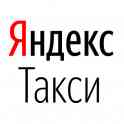 Яндекс
Такси